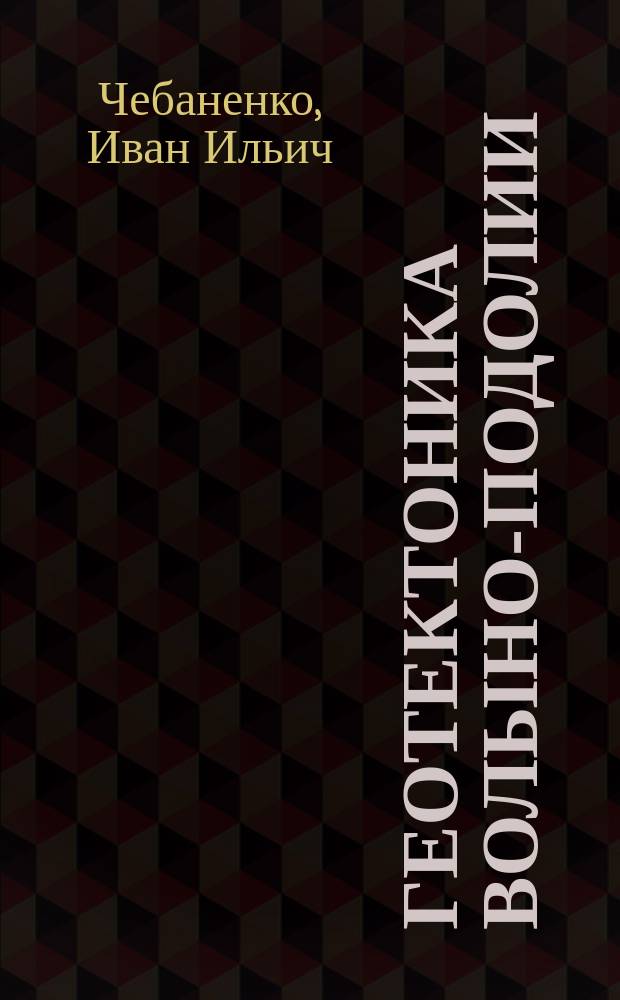 Чебаненко,
Иван Ильич

ГЕОТЕКТОНИКА ВОЛЫНО-ПОДОЛИИ